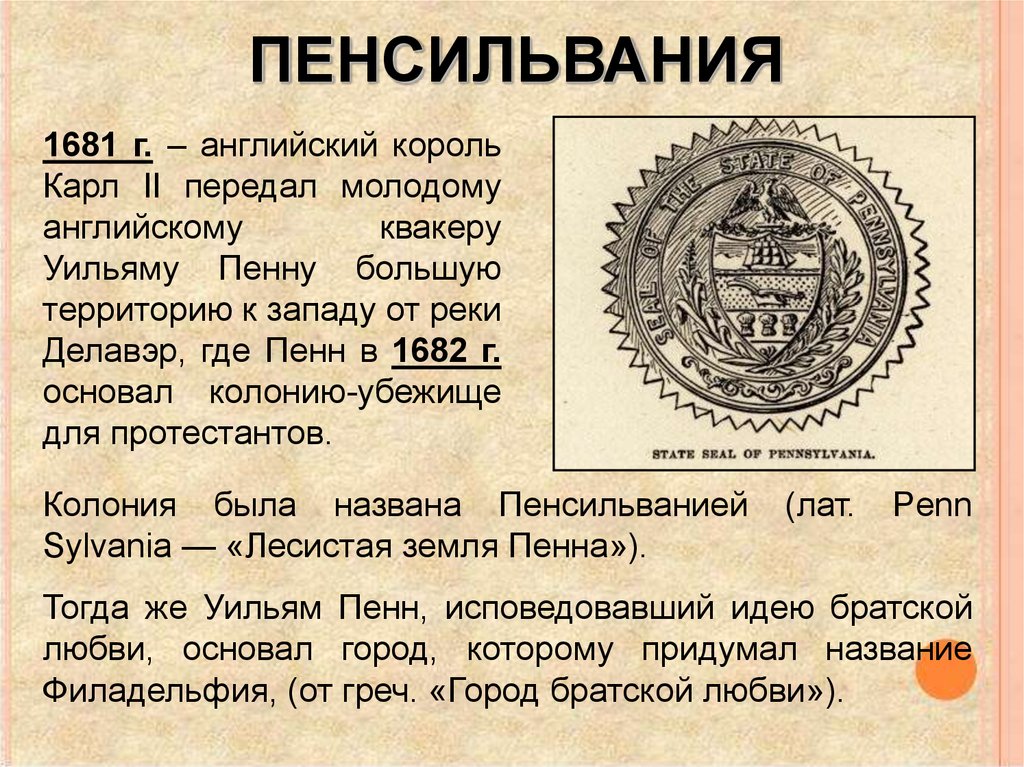 ПЕНСИЛЬВАНИЯ

1681 г. – английский король Карл II передал молодому английскому квакеру Уильяму Пенну большую территорию к западу от реки Делавэр, где Пенн в 1682 г. основал колонию-убежище для протестантов.

SEAL OF THE STATE OF PENNSYLVANIA

STATE SEAL OF PENNSYLVANIA.

Колония была названа Пенсильванией (лат. Penn Sylvania — «Лесистая земля Пенна»).

Тогда же Уильям Пенн, исповедовавший идею братской любви, основал город, которому придумал название Филадельфия, (от греч. «Город братской любви»).